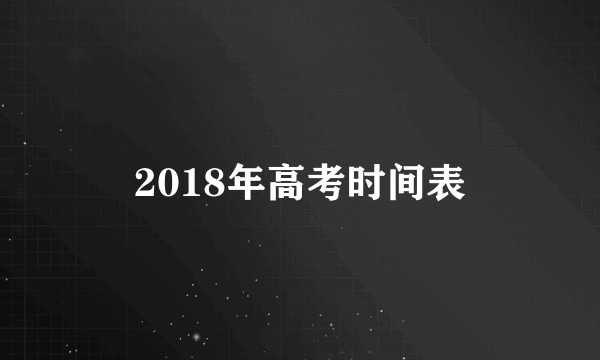 2018年高考时间表